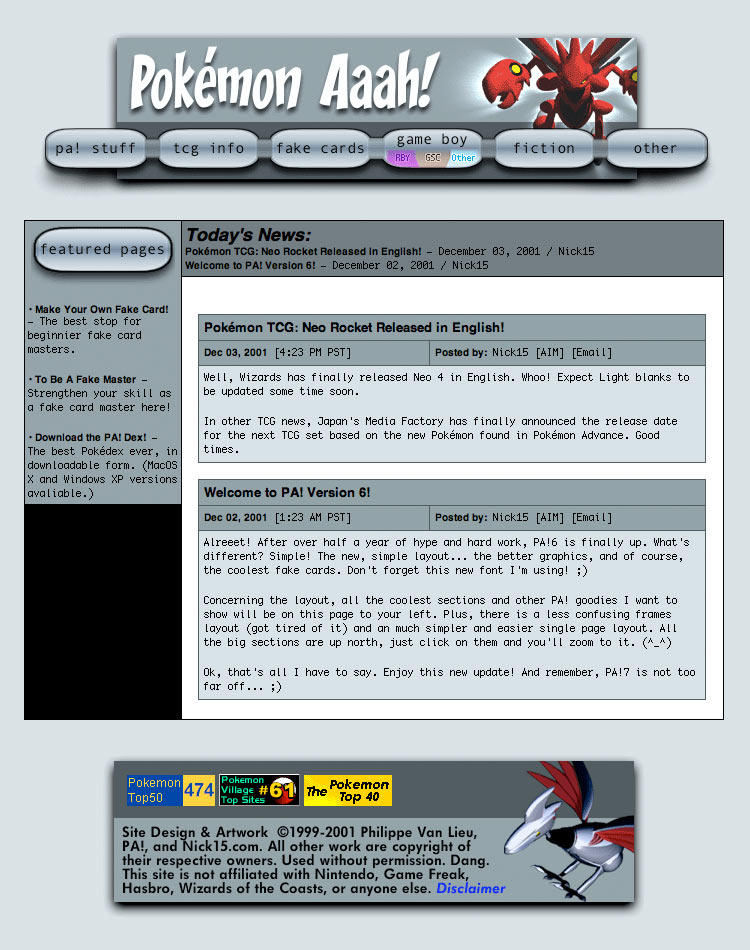 Pokémon Aaah!

pa! stuff
tcg info
fake cards
game boy
RBY
GSC
Other
fiction
other

featured pages

• Make Your Own Fake Card! – The best stop for beginnier fake card masters.

• To Be A Fake Master – Strengthen your skill as a fake card master here!

• Download the PA! Dex! – The best Pokédex ever, in downloadable form. (MacOS X and Windows XP versions avaliable.)

Today's News:
Pokémon TCG: Neo Rocket Released in English! – December 03, 2001 / Nick15
Welcome to PA! Version 6! – December 02, 2001 / Nick15

Pokémon TCG: Neo Rocket Released in English!

| Dec 03, 2001 [4:23 PM PST] | Posted by: Nick15 [AIM] [Email] |
|---|---|

Well, Wizards has finally released Neo 4 in English. Whoo! Expect Light blanks to be updated some time soon.

In other TCG news, Japan's Media Factory has finally announced the release date for the next TCG set based on the new Pokémon found in Pokémon Advance. Good times.

Welcome to PA! Version 6!

| Dec 02, 2001 [1:23 AM PST] | Posted by: Nick15 [AIM] [Email] |
|---|---|

Alreeet! After over half a year of hype and hard work, PA!6 is finally up. What's different? Simple! The new, simple layout... the better graphics, and of course, the coolest fake cards. Don't forget this new font I'm using! ;)

Concerning the layout, all the coolest sections and other PA! goodies I want to show will be on this page to your left. Plus, there is a less confusing frames layout (got tired of it) and an much simpler and easier single page layout. All the big sections are up north, just click on them and you'll zoom to it. (^_^)

Ok, that's all I have to say. Enjoy this new update! And remember, PA!7 is not too far off... ;)

Pokemon Top50 474
Pokemon Village Top Sites #61
The Pokemon Top 40

Site Design & Artwork ©1999-2001 Philippe Van Lieu, PA!, and Nick15.com. All other work are copyright of their respective owners. Used without permission. Dang. This site is not affiliated with Nintendo, Game Freak, Hasbro, Wizards of the Coasts, or anyone else. Disclaimer